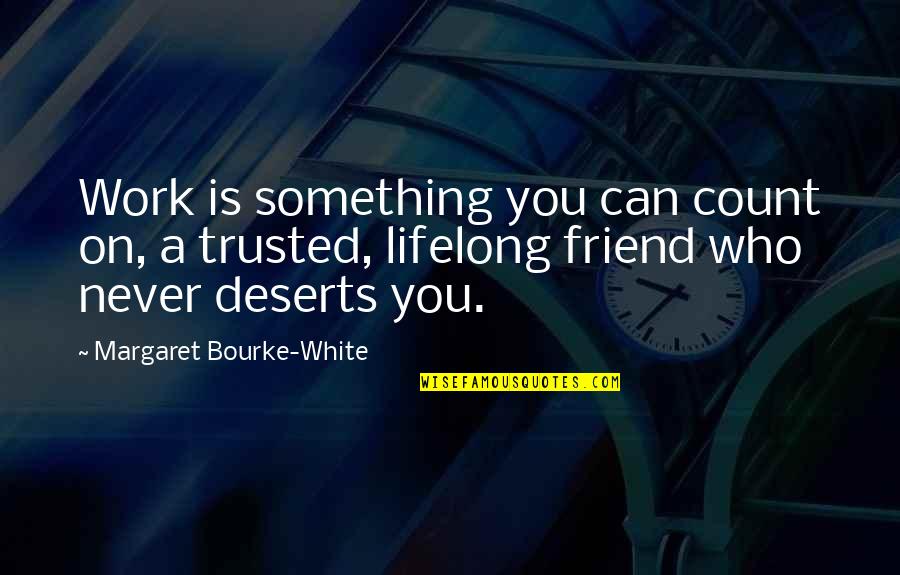 Work is something you can count on, a trusted, lifelong friend who never deserts you.

~ Margaret Bourke-White

WISEFAMOUSQUOTES.COM